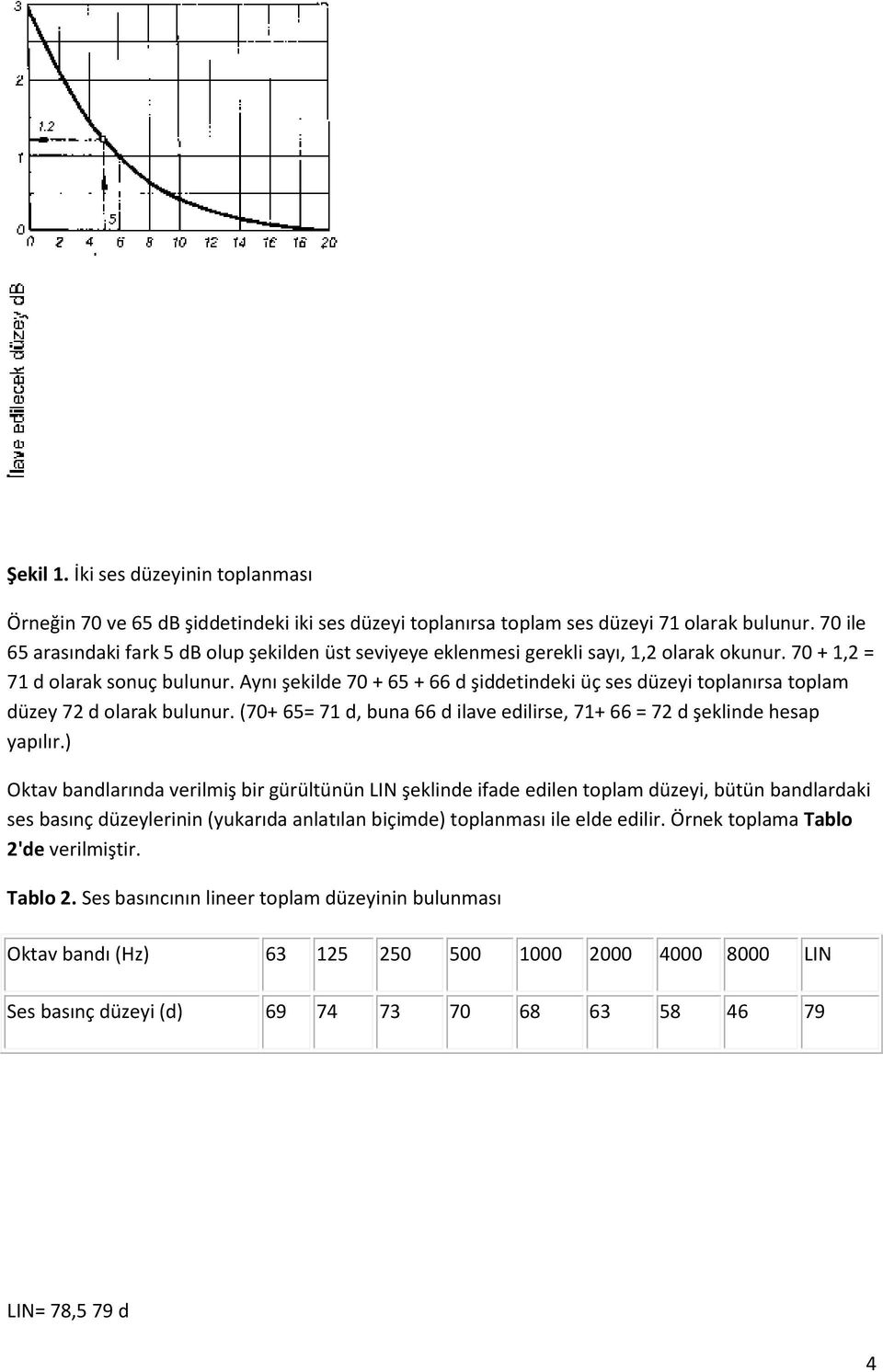 3
2
1.2
1
0
5
0 2 4 6 8 10 12 14 16 18 20

İlave edilecek düzey dB

**Şekil 1.** İki ses düzeyinin toplanması

Örneğin 70 ve 65 dB şiddetindeki iki ses düzeyi toplanırsa toplam ses düzeyi 71 olarak bulunur. 70 ile 65 arasındaki fark 5 dB olup şekilden üst seviyeye eklenmesi gerekli sayı, 1,2 olarak okunur. 70 + 1,2 = 71 d olarak sonuç bulunur. Aynı şekilde 70 + 65 + 66 d şiddetindeki üç ses düzeyi toplanırsa toplam düzey 72 d olarak bulunur. (70+ 65= 71 d, buna 66 d ilave edilirse, 71+ 66 = 72 d şeklinde hesap yapılır.)

Oktav bandlarında verilmiş bir gürültünün LIN şeklinde ifade edilen toplam düzeyi, bütün bandlardaki ses basınç düzeylerinin (yukarıda anlatılan biçimde) toplanması ile elde edilir. Örnek toplama **Tablo 2'de** verilmiştir.

**Tablo 2.** Ses basıncının lineer toplam düzeyinin bulunması

| Oktav bandı (Hz) | 63 | 125 | 250 | 500 | 1000 | 2000 | 4000 | 8000 | LIN |
|---|---|---|---|---|---|---|---|---|---|
| Ses basınç düzeyi (d) | 69 | 74 | 73 | 70 | 68 | 63 | 58 | 46 | 79 |

LIN= 78,5 79 d

4